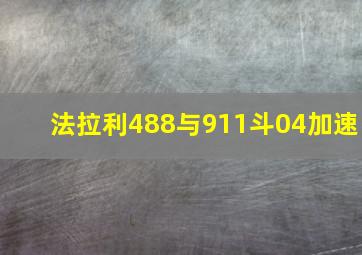 法拉利488与911斗04加速